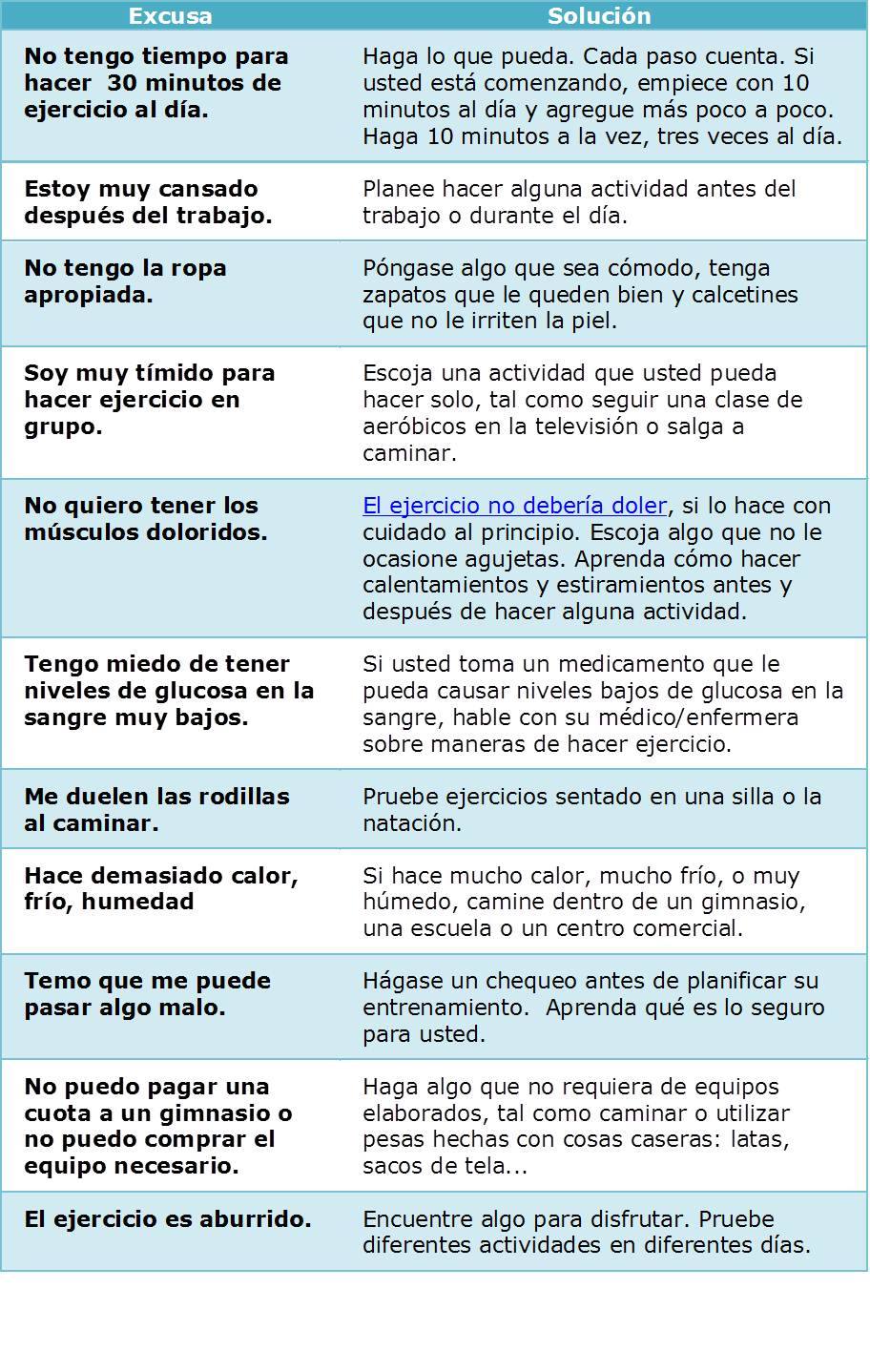 | Excusa | Solución |
|---|---|
| No tengo tiempo para hacer 30 minutos de ejercicio al día. | Haga lo que pueda. Cada paso cuenta. Si usted está comenzando, empiece con 10 minutos al día y agregue más poco a poco. Haga 10 minutos a la vez, tres veces al día. |
| Estoy muy cansado después del trabajo. | Planee hacer alguna actividad antes del trabajo o durante el día. |
| No tengo la ropa apropiada. | Póngase algo que sea cómodo, tenga zapatos que le queden bien y calcetines que no le irriten la piel. |
| Soy muy tímido para hacer ejercicio en grupo. | Escoja una actividad que usted pueda hacer solo, tal como seguir una clase de aeróbicos en la televisión o salga a caminar. |
| No quiero tener los músculos doloridos. | El ejercicio no debería doler, si lo hace con cuidado al principio. Escoja algo que no le ocasione agujetas. Aprenda cómo hacer calentamientos y estiramientos antes y después de hacer alguna actividad. |
| Tengo miedo de tener niveles de glucosa en la sangre muy bajos. | Si usted toma un medicamento que le pueda causar niveles bajos de glucosa en la sangre, hable con su médico/enfermera sobre maneras de hacer ejercicio. |
| Me duelen las rodillas al caminar. | Pruebe ejercicios sentado en una silla o la natación. |
| Hace demasiado calor, frío, humedad | Si hace mucho calor, mucho frío, o muy húmedo, camine dentro de un gimnasio, una escuela o un centro comercial. |
| Temo que me puede pasar algo malo. | Hágase un chequeo antes de planificar su entrenamiento. Aprenda qué es lo seguro para usted. |
| No puedo pagar una cuota a un gimnasio o no puedo comprar el equipo necesario. | Haga algo que no requiera de equipos elaborados, tal como caminar o utilizar pesas hechas con cosas caseras: latas, sacos de tela... |
| El ejercicio es aburrido. | Encuentre algo para disfrutar. Pruebe diferentes actividades en diferentes días. |